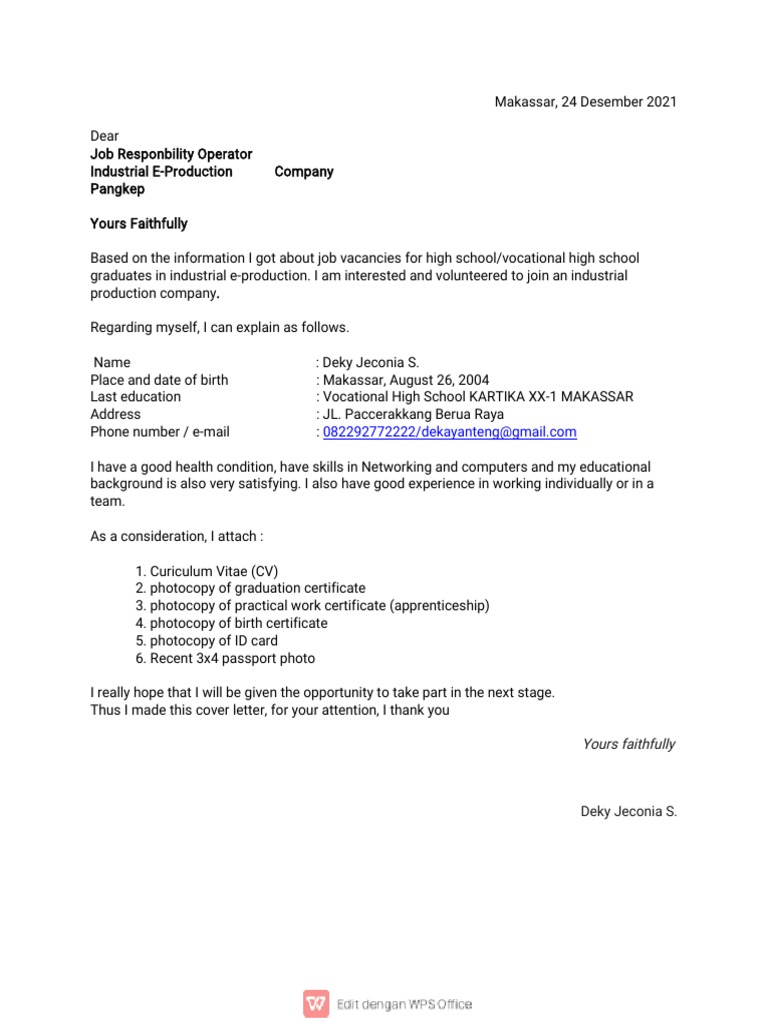 Makassar, 24 Desember 2021

Dear
Job Responbility Operator
Industrial E-Production Company
Pangkep

Yours Faithfully

Based on the information I got about job vacancies for high school/vocational high school graduates in industrial e-production. I am interested and volunteered to join an industrial production company.

Regarding myself, I can explain as follows.

Name : Deky Jeconia S.
Place and date of birth : Makassar, August 26, 2004
Last education : Vocational High School KARTIKA XX-1 MAKASSAR
Address : JL. Paccerakkang Berua Raya
Phone number / e-mail : 082292772222/dekayanteng@gmail.com

I have a good health condition, have skills in Networking and computers and my educational background is also very satisfying. I also have good experience in working individually or in a team.

As a consideration, I attach :

1. Curiculum Vitae (CV)
2. photocopy of graduation certificate
3. photocopy of practical work certificate (apprenticeship)
4. photocopy of birth certificate
5. photocopy of ID card
6. Recent 3x4 passport photo

I really hope that I will be given the opportunity to take part in the next stage.
Thus I made this cover letter, for your attention, I thank you

Yours faithfully

Deky Jeconia S.

Edit dengan WPS Office